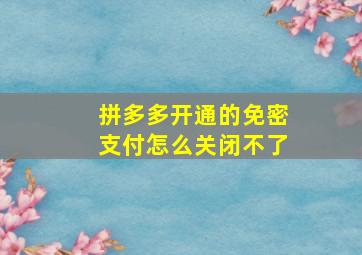 拼多多开通的免密支付怎么关闭不了